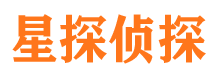 星探侦探